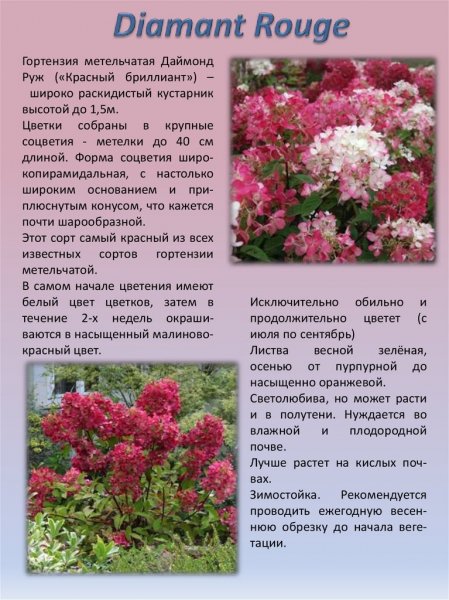 Diamant Rouge

Гортензия метельчатая Даймонд Руж («Красный бриллиант») – широко раскидистый кустарник высотой до 1,5м.

Цветки собраны в крупные соцветия - метелки до 40 см длиной. Форма соцветия широкопирамидальная, с настолько широким основанием и приплюснутым конусом, что кажется почти шарообразной.

Этот сорт самый красный из всех известных сортов гортензии метельчатой.

В самом начале цветения имеют белый цвет цветков, затем в течение 2-х недель окрашиваются в насыщенный малиново-красный цвет.

Исключительно обильно и продолжительно цветет (с июля по сентябрь)

Листва весной зелёная, осенью от пурпурной до насыщенно оранжевой.

Светолюбива, но может расти и в полутени. Нуждается во влажной и плодородной почве.

Лучше растет на кислых почвах.

Зимостойка. Рекомендуется проводить ежегодную весеннюю обрезку до начала вегетации.